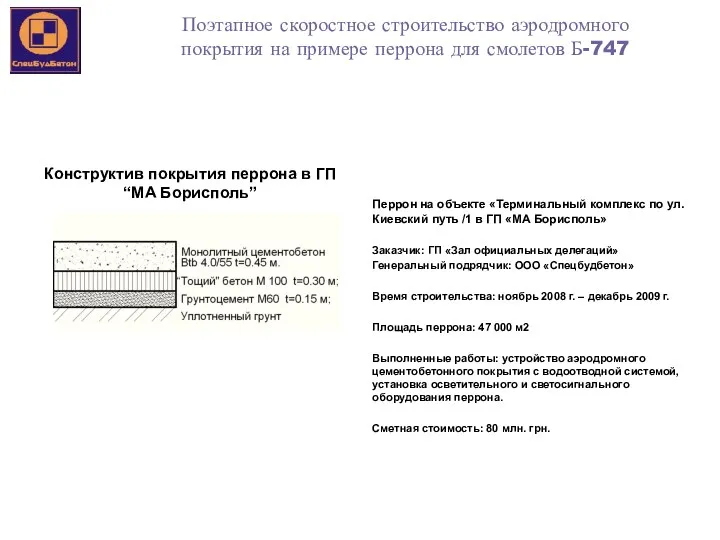 СпецБудБетон

Поэтапное скоростное строительство аэродромного покрытия на примере перрона для смолетов Б-747

Конструктив покрытия перрона в ГП “МА Борисполь”

Монолитный цементобетон Btb 4.0/55 t=0.45 м.
"Тощий" бетон М 100 t=0.30 м;
Грунтоцемент М60 t=0.15 м;
Уплотненный грунт

Перрон на объекте «Терминальный комплекс по ул. Киевский путь /1 в ГП «МА Борисполь»

Заказчик: ГП «Зал официальных делегаций»
Генеральный подрядчик: ООО «Спецбудбетон»

Время строительства: ноябрь 2008 г. – декабрь 2009 г.

Площадь перрона: 47 000 м2

Выполненные работы: устройство аэродромного цементобетонного покрытия с водоотводной системой, установка осветительного и светосигнального оборудования перрона.

Сметная стоимость: 80 млн. грн.